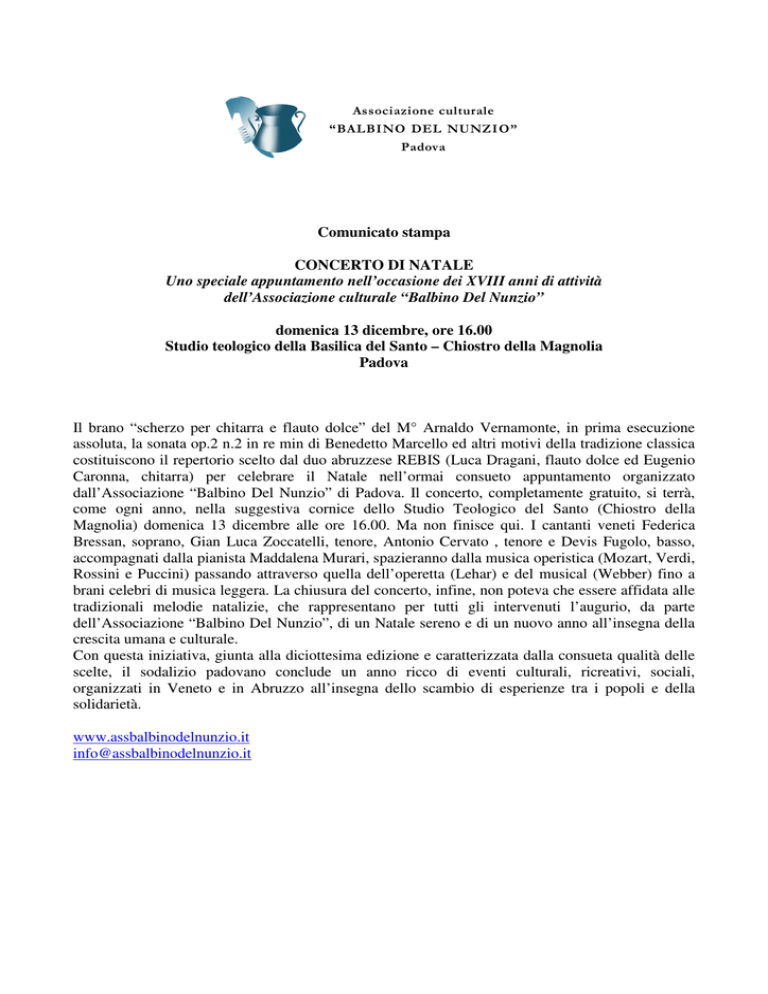 Associazione culturale
"BALBINO DEL NUNZIO"
Padova

Comunicato stampa

CONCERTO DI NATALE
Uno speciale appuntamento nell'occasione dei XVIII anni di attività dell'Associazione culturale "Balbino Del Nunzio"

domenica 13 dicembre, ore 16.00
Studio teologico della Basilica del Santo – Chiostro della Magnolia
Padova

Il brano "scherzo per chitarra e flauto dolce" del M° Arnaldo Vernamonte, in prima esecuzione assoluta, la sonata op.2 n.2 in re min di Benedetto Marcello ed altri motivi della tradizione classica costituiscono il repertorio scelto dal duo abruzzese REBIS (Luca Dragani, flauto dolce ed Eugenio Caronna, chitarra) per celebrare il Natale nell'ormai consueto appuntamento organizzato dall'Associazione "Balbino Del Nunzio" di Padova. Il concerto, completamente gratuito, si terrà, come ogni anno, nella suggestiva cornice dello Studio Teologico del Santo (Chiostro della Magnolia) domenica 13 dicembre alle ore 16.00. Ma non finisce qui. I cantanti veneti Federica Bressan, soprano, Gian Luca Zoccatelli, tenore, Antonio Cervato , tenore e Devis Fugolo, basso, accompagnati dalla pianista Maddalena Murari, spazieranno dalla musica operistica (Mozart, Verdi, Rossini e Puccini) passando attraverso quella dell'operetta (Lehar) e del musical (Webber) fino a brani celebri di musica leggera. La chiusura del concerto, infine, non poteva che essere affidata alle tradizionali melodie natalizie, che rappresentano per tutti gli intervenuti l'augurio, da parte dell'Associazione "Balbino Del Nunzio", di un Natale sereno e di un nuovo anno all'insegna della crescita umana e culturale.
Con questa iniziativa, giunta alla diciottesima edizione e caratterizzata dalla consueta qualità delle scelte, il sodalizio padovano conclude un anno ricco di eventi culturali, ricreativi, sociali, organizzati in Veneto e in Abruzzo all'insegna dello scambio di esperienze tra i popoli e della solidarietà.

www.assbalbinodelnunzio.it
info@assbalbinodelnunzio.it